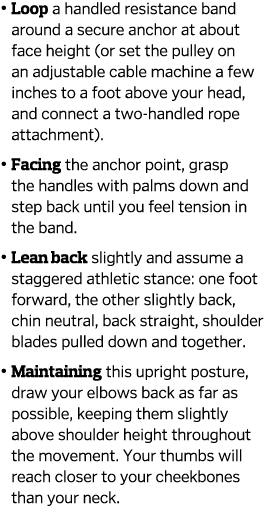 • Loop a handled resistance band around a secure anchor at about face height (or set the pulley on an adjustable cable machine a few inches to a foot above your head, and connect a two-handled rope attachment).

• Facing the anchor point, grasp the handles with palms down and step back until you feel tension in the band.

• Lean back slightly and assume a staggered athletic stance: one foot forward, the other slightly back, chin neutral, back straight, shoulder blades pulled down and together.

• Maintaining this upright posture, draw your elbows back as far as possible, keeping them slightly above shoulder height throughout the movement. Your thumbs will reach closer to your cheekbones than your neck.